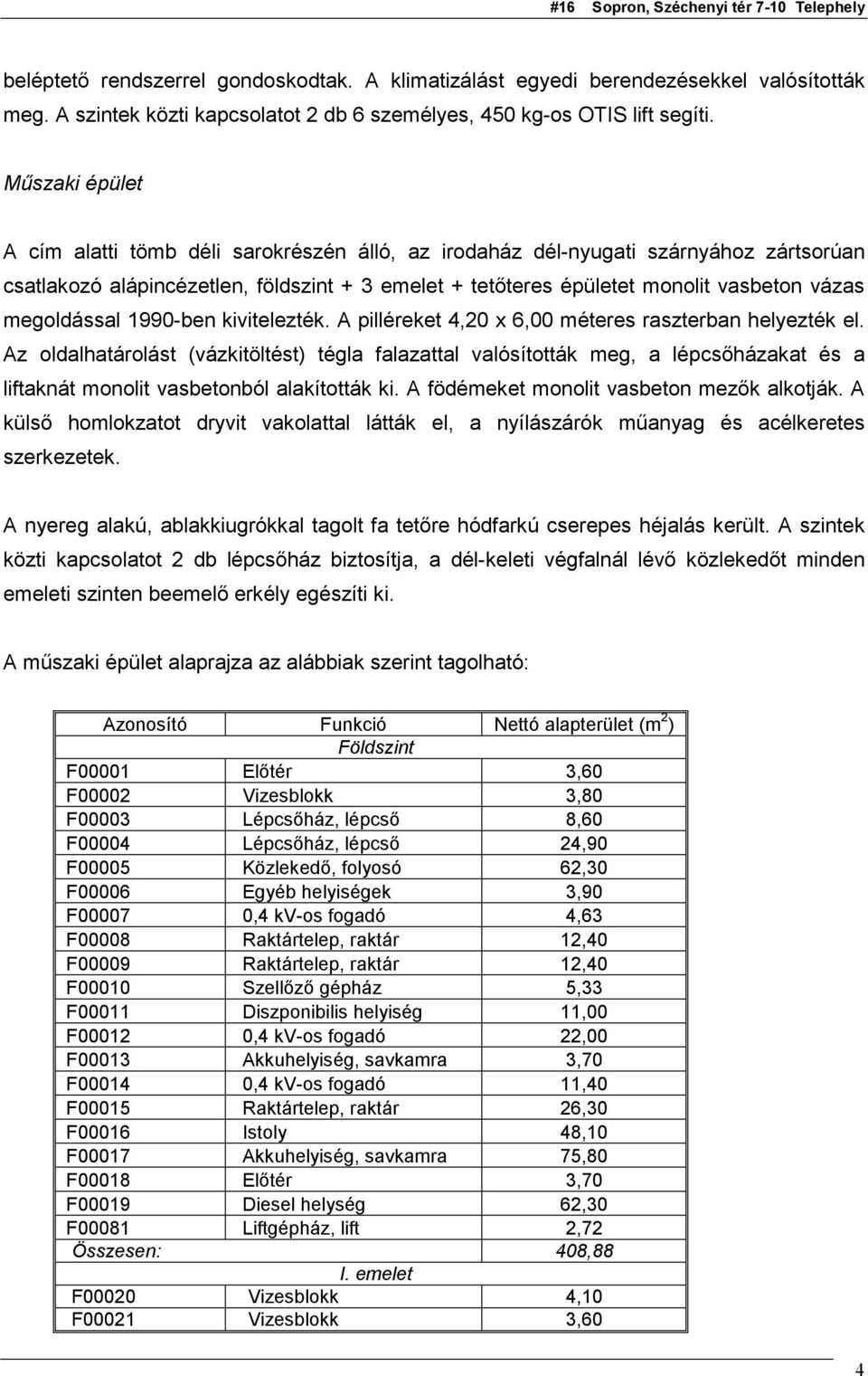 #16 Sopron, Széchenyi tér 7-10 Telephely

beléptető rendszerrel gondoskodtak. A klimatizálást egyedi berendezésekkel valósították meg. A szintek közti kapcsolatot 2 db 6 személyes, 450 kg-os OTIS lift segíti.

Műszaki épület

A cím alatti tömb déli sarokrészén álló, az irodaház dél-nyugati szárnyához zártsorúan csatlakozó alápincézetlen, földszint + 3 emelet + tetőteres épületet monolit vasbeton vázas megoldással 1990-ben kivitelezték. A pilléreket 4,20 x 6,00 méteres raszterban helyezték el. Az oldalhatárolást (vázkitöltést) tégla falazattal valósították meg, a lépcsőházakat és a liftaknát monolit vasbetonból alakították ki. A födémeket monolit vasbeton mezők alkotják. A külső homlokzatot dryvit vakolattal látták el, a nyílászárók műanyag és acélkeretes szerkezetek.

A nyereg alakú, ablakkiugrókkal tagolt fa tetőre hódfarkú cserepes héjalás került. A szintek közti kapcsolatot 2 db lépcsőház biztosítja, a dél-keleti végfalnál lévő közlekedőt minden emeleti szinten beemelő erkély egészíti ki.

A műszaki épület alaprajza az alábbiak szerint tagolható:

| Azonosító | Funkció | Nettó alapterület ($m^2$) |
|---|---|---|
| | Földszint | |
| F00001 | Előtér | 3,60 |
| F00002 | Vizesblokk | 3,80 |
| F00003 | Lépcsőház, lépcső | 8,60 |
| F00004 | Lépcsőház, lépcső | 24,90 |
| F00005 | Közlekedő, folyosó | 62,30 |
| F00006 | Egyéb helyiségek | 3,90 |
| F00007 | 0,4 kV-os fogadó | 4,63 |
| F00008 | Raktártelep, raktár | 12,40 |
| F00009 | Raktártelep, raktár | 12,40 |
| F00010 | Szellőző gépház | 5,33 |
| F00011 | Diszponibilis helyiség | 11,00 |
| F00012 | 0,4 kV-os fogadó | 22,00 |
| F00013 | Akkuhelyiség, savkamra | 3,70 |
| F00014 | 0,4 kV-os fogadó | 11,40 |
| F00015 | Raktártelep, raktár | 26,30 |
| F00016 | Istoly | 48,10 |
| F00017 | Akkuhelyiség, savkamra | 75,80 |
| F00018 | Előtér | 3,70 |
| F00019 | Diesel helység | 62,30 |
| F00081 | Liftgépház, lift | 2,72 |
| Összesen: | | 408,88 |
| | I. emelet | |
| F00020 | Vizesblokk | 4,10 |
| F00021 | Vizesblokk | 3,60 |

4